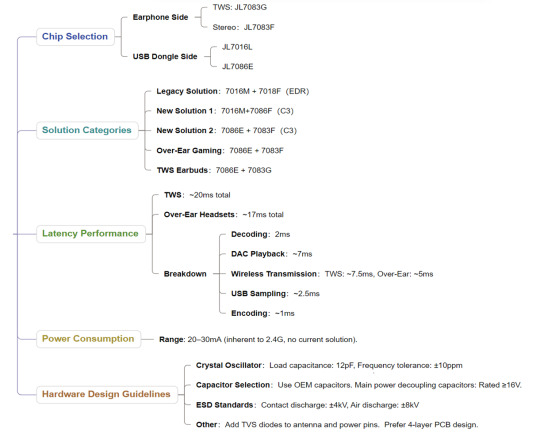 Chip Selection

Earphone Side

TWS: JL7083G

Stereo: JL7083F

USB Dongle Side

JL7016L

JL7086E

Solution Categories

Legacy Solution: 7016M + 7018F (EDR)

New Solution 1: 7016M+7086F (C3)

New Solution 2: 7086E + 7083F (C3)

Over-Ear Gaming: 7086E + 7083F

TWS Earbuds: 7086E + 7083G

Latency Performance

TWS: ~20ms total

Over-Ear Headsets: ~17ms total

Breakdown

Decoding: 2ms

DAC Playback: ~7ms

Wireless Transmission: TWS: ~7.5ms, Over-Ear: ~5ms

USB Sampling: ~2.5ms

Encoding: ~1ms

Power Consumption

Range: 20–30mA (inherent to 2.4G, no current solution).

Hardware Design Guidelines

Crystal Oscillator: Load capacitance: 12pF, Frequency tolerance: ±10ppm

Capacitor Selection: Use OEM capacitors. Main power decoupling capacitors: Rated ≥16V.

ESD Standards: Contact discharge: ±4kV, Air discharge: ±8kV

Other: Add TVS diodes to antenna and power pins. Prefer 4-layer PCB design.